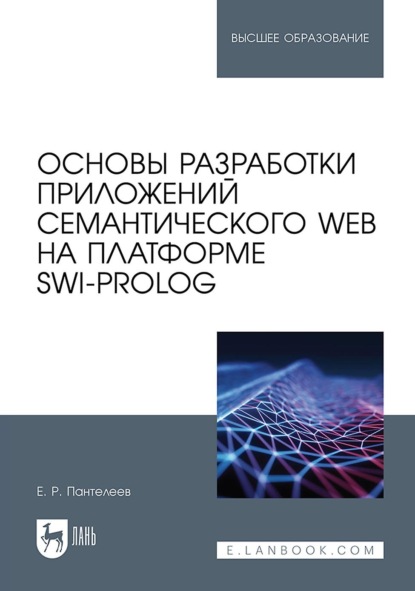 ВЫСШЕЕ ОБРАЗОВАНИЕ

ОСНОВЫ РАЗРАБОТКИ ПРИЛОЖЕНИЙ СЕМАНТИЧЕСКОГО WEB НА ПЛАТФОРМЕ SWI-PROLOG

Е. Р. Пантелеев

ЛАНЬ

E.LANBOOK.COM